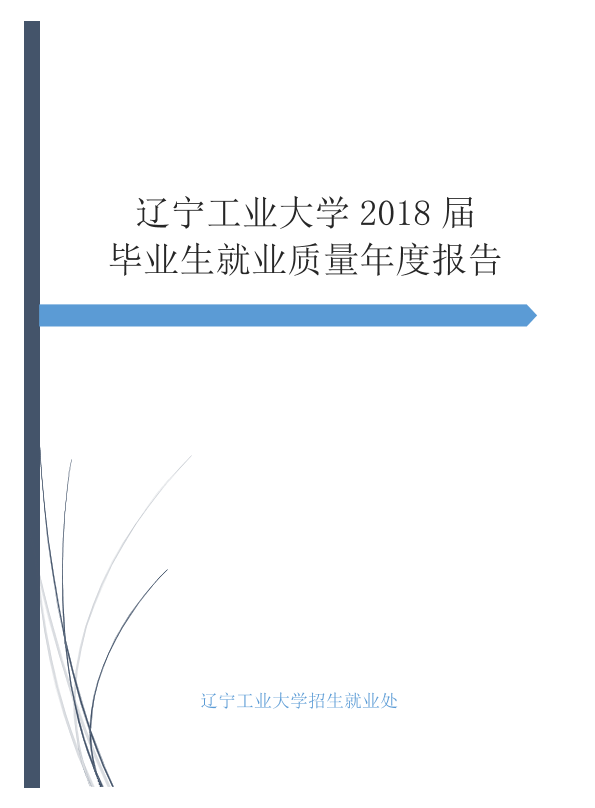 辽宁工业大学2018届
毕业生就业质量年度报告

辽宁工业大学招生就业处